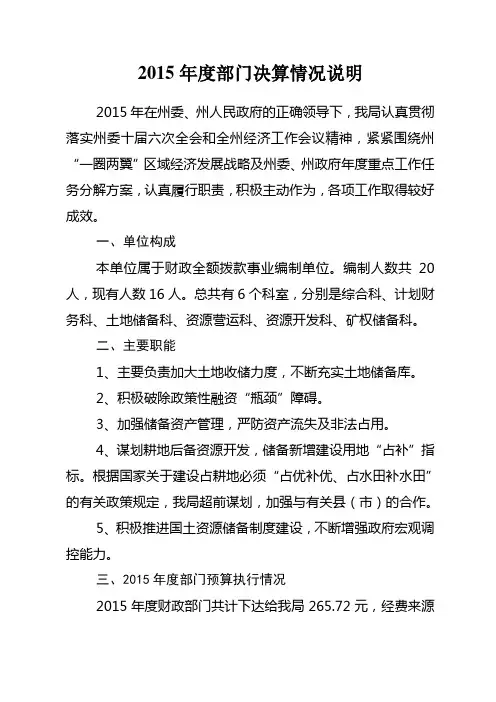 2015 年度部门决算情况说明

2015 年在州委、州人民政府的正确领导下，我局认真贯彻落实州委十届六次全会和全州经济工作会议精神，紧紧围绕州“一圈两翼”区域经济发展战略及州委、州政府年度重点工作任务分解方案，认真履行职责，积极主动作为，各项工作取得较好成效。

一、单位构成

本单位属于财政全额拨款事业编制单位。编制人数共 20 人，现有人数 16 人。总共有 6 个科室，分别是综合科、计划财务科、土地储备科、资源营运科、资源开发科、矿权储备科。

二、主要职能

1、主要负责加大土地收储力度，不断充实土地储备库。

2、积极破除政策性融资“瓶颈”障碍。

3、加强储备资产管理，严防资产流失及非法占用。

4、谋划耕地后备资源开发，储备新增建设用地“占补”指标。根据国家关于建设占耕地必须“占优补优、占水田补水田”的有关政策规定，我局超前谋划，加强与有关县（市）的合作。

5、积极推进国土资源储备制度建设，不断增强政府宏观调控能力。

三、2015 年度部门预算执行情况

2015 年度财政部门共计下达给我局 265.72 元，经费来源